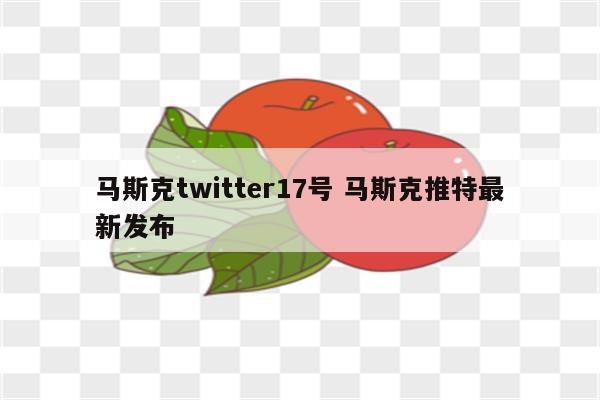 马斯克twitter17号 马斯克推特最新发布